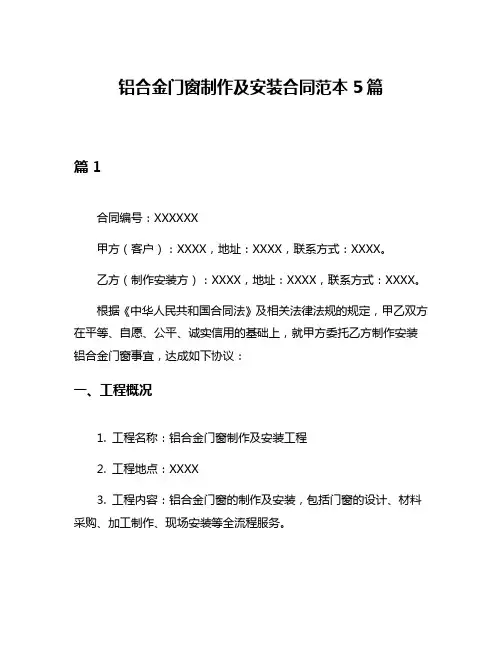 铝合金门窗制作及安装合同范本 5 篇

篇 1

合同编号：XXXXXX

甲方（客户）：XXXX，地址：XXXX，联系方式：XXXX。

乙方（制作安装方）：XXXX，地址：XXXX，联系方式：XXXX。

根据《中华人民共和国合同法》及相关法律法规的规定，甲乙双方在平等、自愿、公平、诚实信用的基础上，就甲方委托乙方制作安装铝合金门窗事宜，达成如下协议：

一、工程概况

1. 工程名称：铝合金门窗制作及安装工程

2. 工程地点：XXXX

3. 工程内容：铝合金门窗的制作及安装，包括门窗的设计、材料采购、加工制作、现场安装等全流程服务。